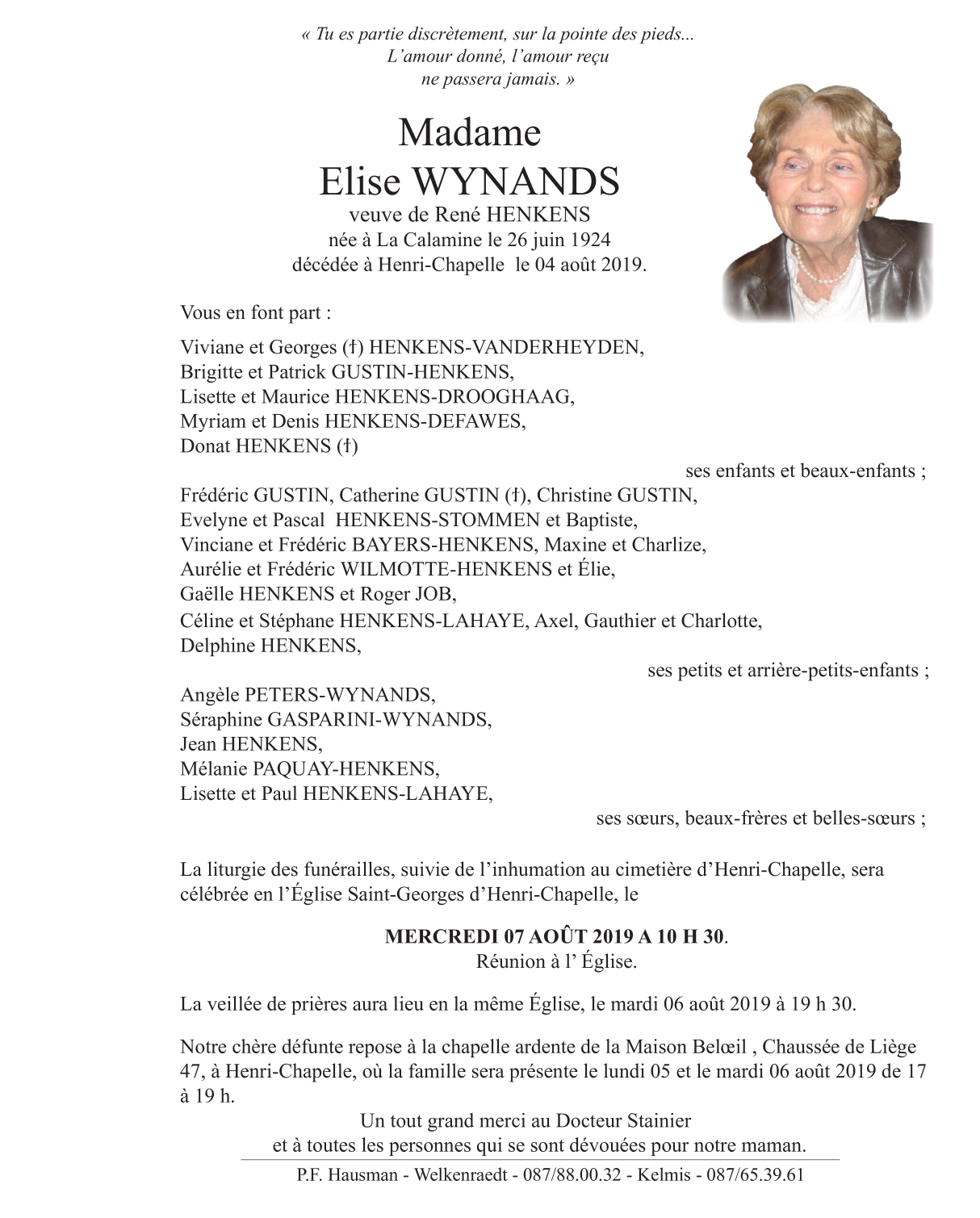 « Tu es partie discrètement, sur la pointe des pieds...
L'amour donné, l'amour reçu
ne passera jamais. »

Madame
Elise WYNANDS
veuve de René HENKENS
née à La Calamine le 26 juin 1924
décédée à Henri-Chapelle le 04 août 2019.

Vous en font part :

Viviane et Georges (†) HENKENS-VANDERHEYDEN,
Brigitte et Patrick GUSTIN-HENKENS,
Lisette et Maurice HENKENS-DROOGHAAG,
Myriam et Denis HENKENS-DEFAWES,
Donat HENKENS (†)

ses enfants et beaux-enfants ;

Frédéric GUSTIN, Catherine GUSTIN (†), Christine GUSTIN,
Evelyne et Pascal HENKENS-STOMMEN et Baptiste,
Vinciane et Frédéric BAYERS-HENKENS, Maxine et Charlize,
Aurélie et Frédéric WILMOTTE-HENKENS et Élie,
Gaëlle HENKENS et Roger JOB,
Céline et Stéphane HENKENS-LAHAYE, Axel, Gauthier et Charlotte,
Delphine HENKENS,

ses petits et arrière-petits-enfants ;

Angèle PETERS-WYNANDS,
Séraphine GASPARINI-WYNANDS,
Jean HENKENS,
Mélanie PAQUAY-HENKENS,
Lisette et Paul HENKENS-LAHAYE,

ses sœurs, beaux-frères et belles-sœurs ;

La liturgie des funérailles, suivie de l'inhumation au cimetière d'Henri-Chapelle, sera célébrée en l'Église Saint-Georges d'Henri-Chapelle, le

MERCREDI 07 AOÛT 2019 A 10 H 30.
Réunion à l' Église.

La veillée de prières aura lieu en la même Église, le mardi 06 août 2019 à 19 h 30.

Notre chère défunte repose à la chapelle ardente de la Maison Belœil , Chaussée de Liège 47, à Henri-Chapelle, où la famille sera présente le lundi 05 et le mardi 06 août 2019 de 17 à 19 h.

Un tout grand merci au Docteur Stainier
et à toutes les personnes qui se sont dévouées pour notre maman.

P.F. Hausman - Welkenraedt - 087/88.00.32 - Kelmis - 087/65.39.61